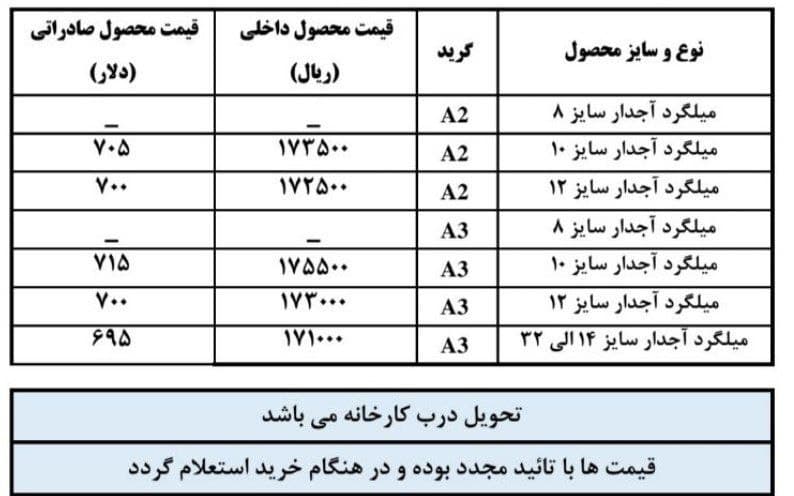 | نوع و سایز محصول | گرید | قیمت محصول داخلی (ریال) | قیمت محصول صادراتی (دلار) |
|---|---|---|---|
| میلگرد آجدار سایز ۸ | A2 | _ | _ |
| میلگرد آجدار سایز ۱۰ | A2 | ۱۷۳۵۰۰ | ۷۰۵ |
| میلگرد آجدار سایز ۱۲ | A2 | ۱۷۲۵۰۰ | ۷۰۰ |
| میلگرد آجدار سایز ۸ | A3 | _ | _ |
| میلگرد آجدار سایز ۱۰ | A3 | ۱۷۵۵۰۰ | ۷۱۵ |
| میلگرد آجدار سایز ۱۲ | A3 | ۱۷۳۰۰۰ | ۷۰۰ |
| میلگرد آجدار سایز ۱۴ الی ۳۲ | A3 | ۱۷۱۰۰۰ | ۶۹۵ |

تحویل درب کارخانه می باشد

قیمت ها با تائید مجدد بوده و در هنگام خرید استعلام گردد